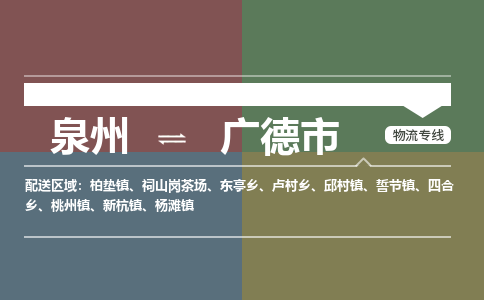 泉州 ⇌ 广德市

物流专线

配送区域：柏垫镇、祠山岗茶场、东亭乡、卢村乡、邱村镇、誓节镇、四合乡、桃州镇、新杭镇、杨滩镇